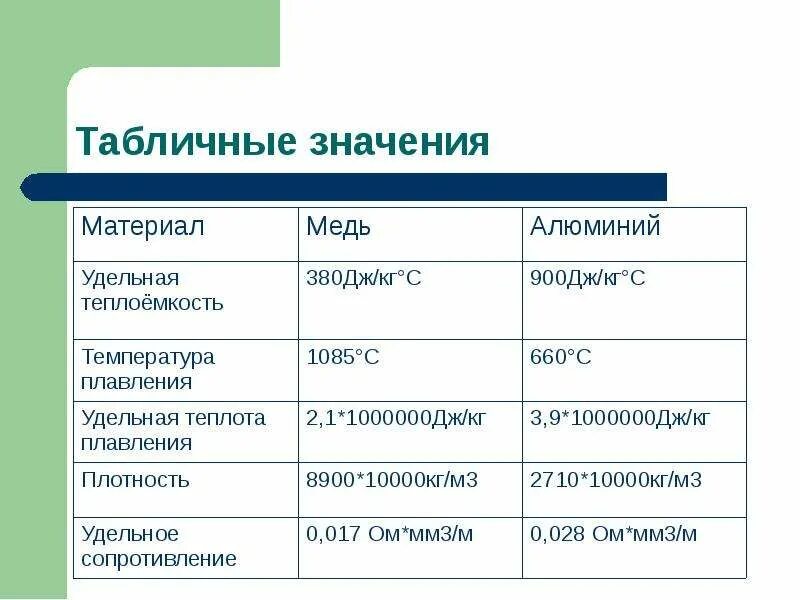 Табличные значения

| Материал | Медь | Алюминий |
|---|---|---|
| Удельная теплоёмкость | 380Дж/кг°С | 900Дж/кг°С |
| Температура плавления | 1085°С | 660°С |
| Удельная теплота плавления | 2,1*1000000Дж/кг | 3,9*1000000Дж/кг |
| Плотность | 8900*10000кг/м3 | 2710*10000кг/м3 |
| Удельное сопротивление | 0,017 Ом*мм3/м | 0,028 Ом*мм3/м |